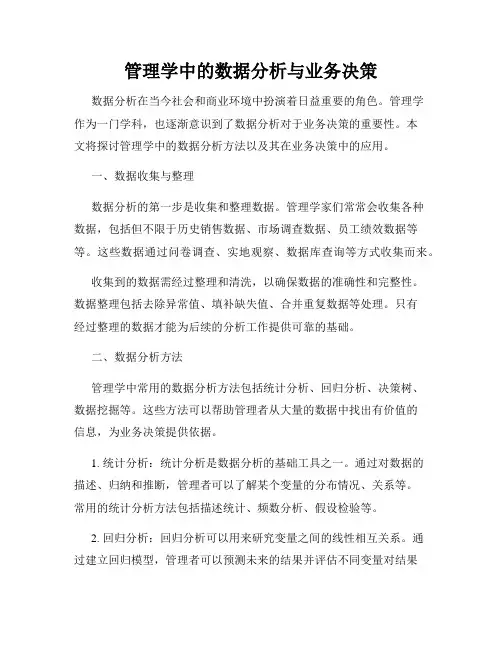 管理学中的数据分析与业务决策

数据分析在当今社会和商业环境中扮演着日益重要的角色。管理学作为一门学科，也逐渐意识到了数据分析对于业务决策的重要性。本文将探讨管理学中的数据分析方法以及其在业务决策中的应用。

一、数据收集与整理

数据分析的第一步是收集和整理数据。管理学家们常常会收集各种数据，包括但不限于历史销售数据、市场调查数据、员工绩效数据等等。这些数据通过问卷调查、实地观察、数据库查询等方式收集而来。

收集到的数据需经过整理和清洗，以确保数据的准确性和完整性。数据整理包括去除异常值、填补缺失值、合并重复数据等处理。只有经过整理的数据才能为后续的分析工作提供可靠的基础。

二、数据分析方法

管理学中常用的数据分析方法包括统计分析、回归分析、决策树、数据挖掘等。这些方法可以帮助管理者从大量的数据中找出有价值的信息，为业务决策提供依据。

1. 统计分析：统计分析是数据分析的基础工具之一。通过对数据的描述、归纳和推断，管理者可以了解某个变量的分布情况、关系等。常用的统计分析方法包括描述统计、频数分析、假设检验等。

2. 回归分析：回归分析可以用来研究变量之间的线性相互关系。通过建立回归模型，管理者可以预测未来的结果并评估不同变量对结果